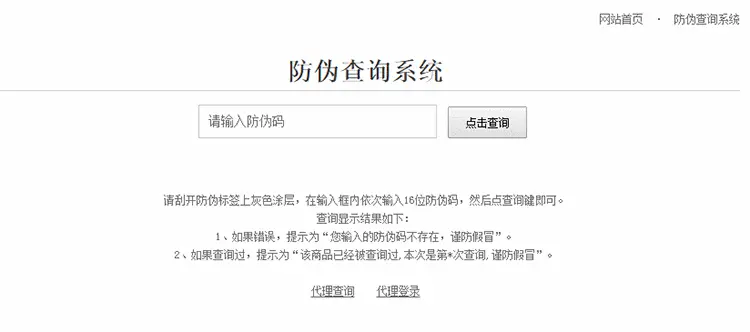 网站首页 · 防伪查询系统

防伪查询系统

请输入防伪码

点击查询

请刮开防伪标签上灰色涂层，在输入框内依次输入16位防伪码，然后点查询键即可。
查询显示结果如下：
1、如果错误，提示为“您输入的防伪码不存在，谨防假冒”。
2、如果查询过，提示为“该商品已经被查询过,本次是第*次查询,谨防假冒”。

代理查询 代理登录